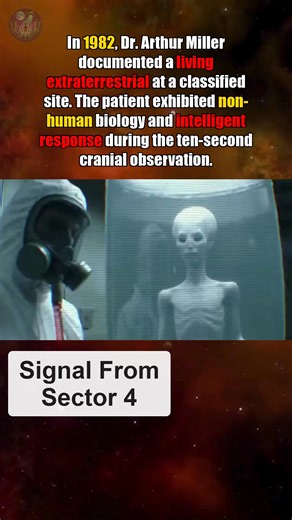 In 1982, Dr. Arthur Miller documented a living extraterrestrial at a classified site. The patient exhibited non-human biology and intelligent response during the ten-second cranial observation.

Signal From Sector 4